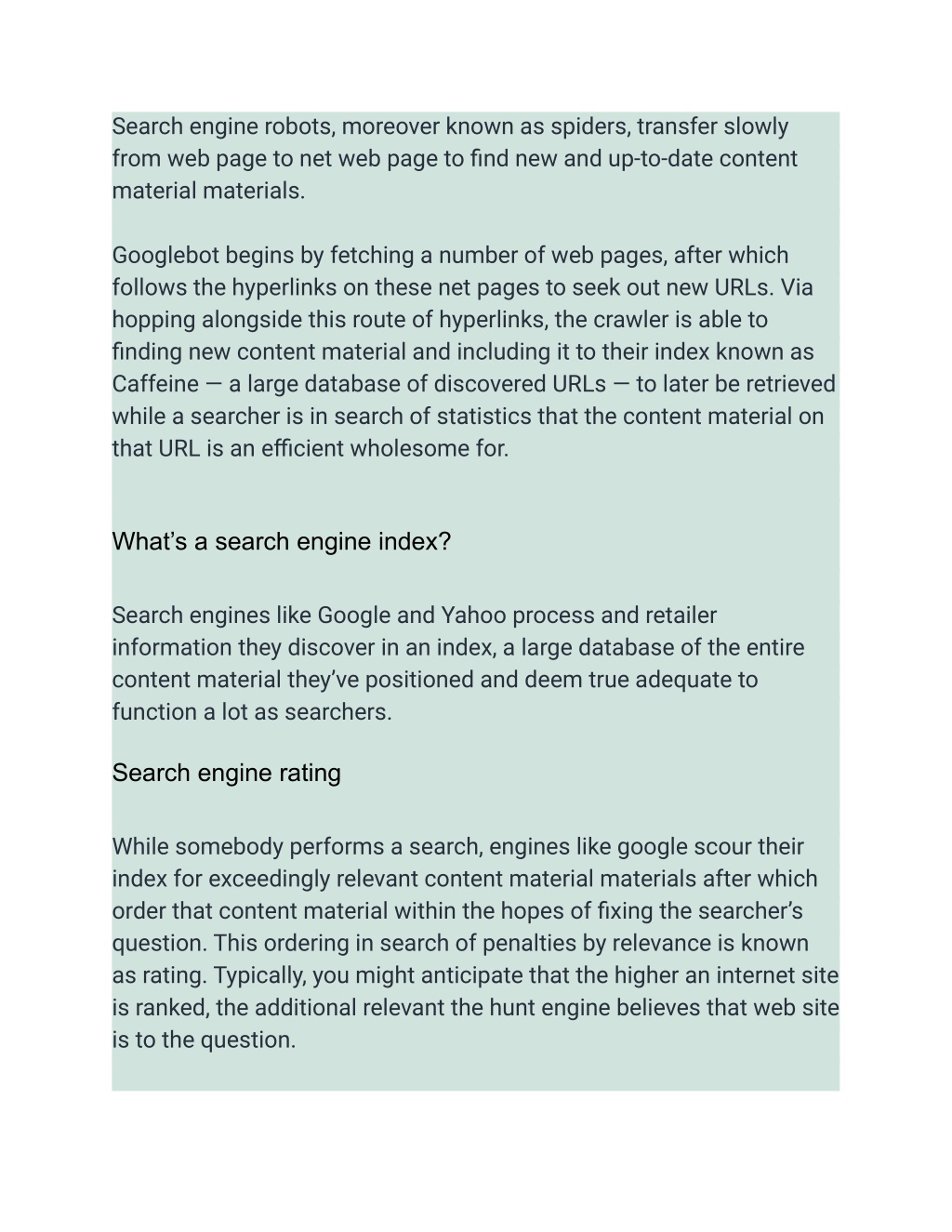 Search engine robots, moreover known as spiders, transfer slowly from web page to net web page to find new and up-to-date content material materials.

Googlebot begins by fetching a number of web pages, after which follows the hyperlinks on these net pages to seek out new URLs. Via hopping alongside this route of hyperlinks, the crawler is able to finding new content material and including it to their index known as Caffeine — a large database of discovered URLs — to later be retrieved while a searcher is in search of statistics that the content material on that URL is an efficient wholesome for.

What’s a search engine index?

Search engines like Google and Yahoo process and retailer information they discover in an index, a large database of the entire content material they’ve positioned and deem true adequate to function a lot as searchers.

Search engine rating

While somebody performs a search, engines like google scour their index for exceedingly relevant content material materials after which order that content material within the hopes of fixing the searcher’s question. This ordering in search of penalties by relevance is known as rating. Typically, you might anticipate that the higher an internet site is ranked, the additional relevant the hunt engine believes that web site is to the question.